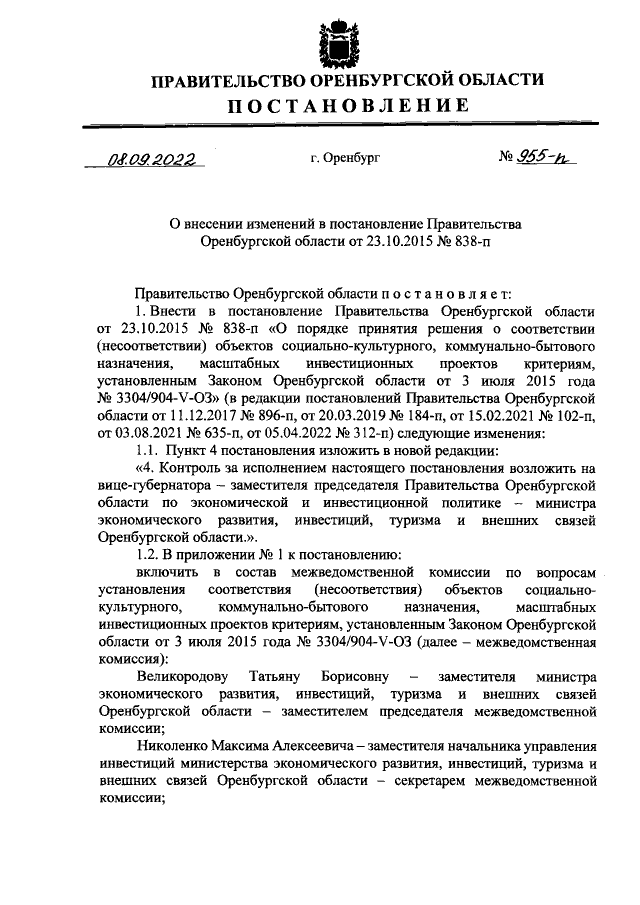 ПРАВИТЕЛЬСТВО ОРЕНБУРГСКОЙ ОБЛАСТИ
ПОСТАНОВЛЕНИЕ

08.09.2022 г. Оренбург № 955-п

О внесении изменений в постановление Правительства Оренбургской области от 23.10.2015 № 838-п

Правительство Оренбургской области постановляет:

1. Внести в постановление Правительства Оренбургской области от 23.10.2015 № 838-п «О порядке принятия решения о соответствии (несоответствии) объектов социально-культурного, коммунально-бытового назначения, масштабных инвестиционных проектов критериям, установленным Законом Оренбургской области от 3 июля 2015 года № 3304/904-V-ОЗ» (в редакции постановлений Правительства Оренбургской области от 11.12.2017 № 896-п, от 20.03.2019 № 184-п, от 15.02.2021 № 102-п, от 03.08.2021 № 635-п, от 05.04.2022 № 312-п) следующие изменения:

1.1. Пункт 4 постановления изложить в новой редакции:

«4. Контроль за исполнением настоящего постановления возложить на вице-губернатора – заместителя председателя Правительства Оренбургской области по экономической и инвестиционной политике – министра экономического развития, инвестиций, туризма и внешних связей Оренбургской области.».

1.2. В приложении № 1 к постановлению:

включить в состав межведомственной комиссии по вопросам установления соответствия (несоответствия) объектов социально-культурного, коммунально-бытового назначения, масштабных инвестиционных проектов критериям, установленным Законом Оренбургской области от 3 июля 2015 года № 3304/904-V-ОЗ (далее – межведомственная комиссия):

Великородову Татьяну Борисовну – заместителя министра экономического развития, инвестиций, туризма и внешних связей Оренбургской области – заместителем председателя межведомственной комиссии;

Николенко Максима Алексеевича – заместителя начальника управления инвестиций министерства экономического развития, инвестиций, туризма и внешних связей Оренбургской области – секретарем межведомственной комиссии;